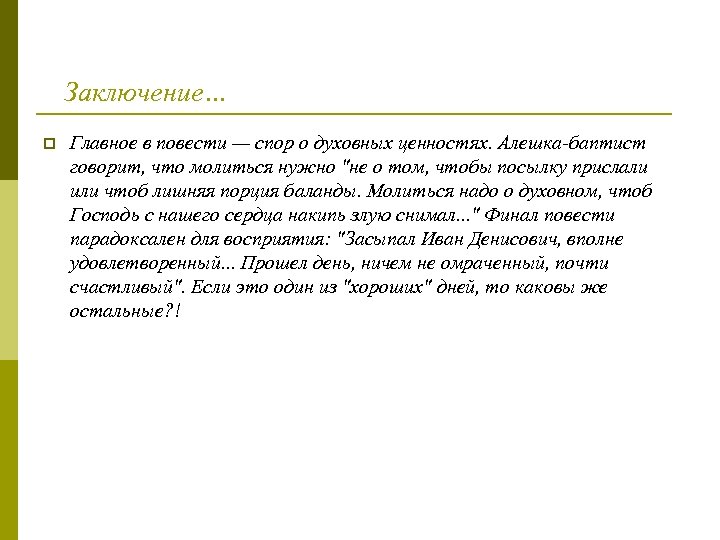 Заключение…

Главное в повести — спор о духовных ценностях. Алешка-баптист говорит, что молиться нужно "не о том, чтобы посылку прислали или чтоб лишняя порция баланды. Молиться надо о духовном, чтоб Господь с нашего сердца накипь злую снимал..." Финал повести парадоксален для восприятия: "Засыпал Иван Денисович, вполне удовлетворенный... Прошел день, ничем не омраченный, почти счастливый". Если это один из "хороших" дней, то каковы же остальные?!